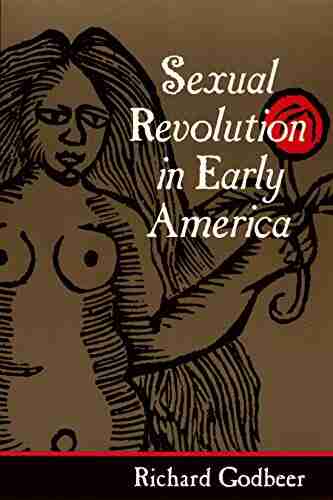 Sexual Revolution in Early America

Richard Godbeer